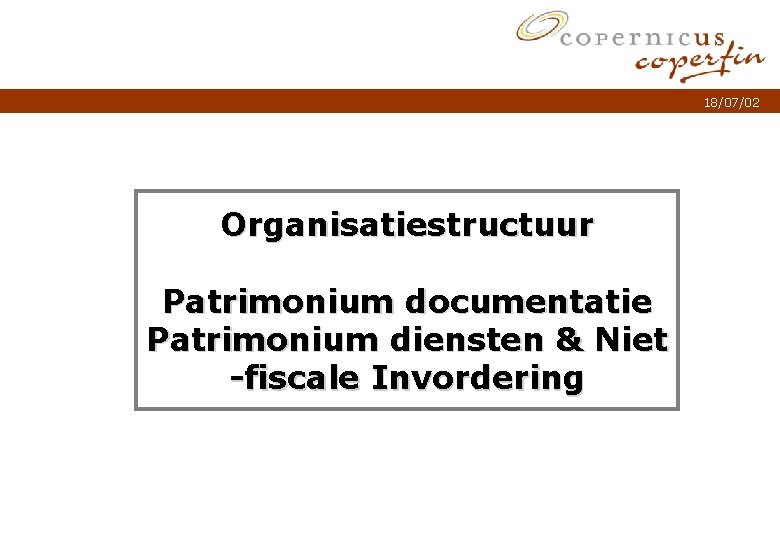 copernicus
coperfin

18/07/02

Organisatiestructuur

Patrimonium documentatie
Patrimonium diensten & Niet
-fiscale Invordering